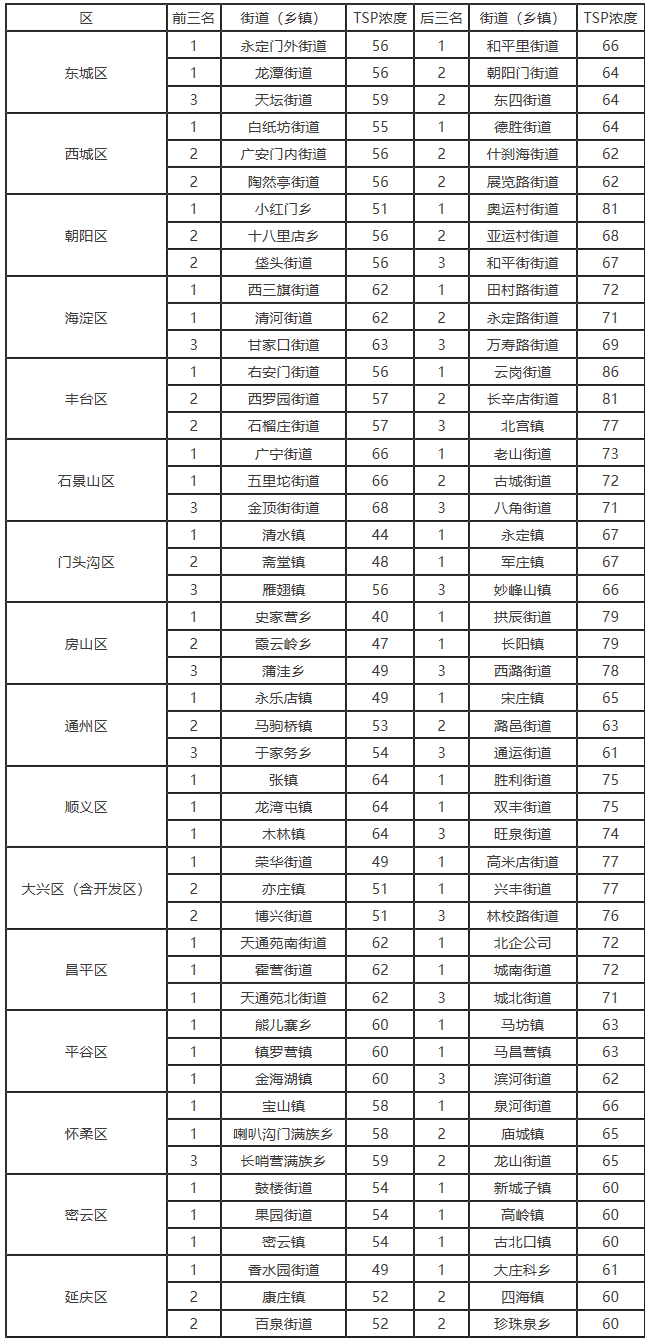 | 区 | 前三名 | 街道（乡镇） | TSP浓度 | 后三名 | 街道（乡镇） | TSP浓度 |
|---|---|---|---|---|---|---|
| 东城区 | 1 | 永定门外街道 | 56 | 1 | 和平里街道 | 66 |
| | 1 | 龙潭街道 | 56 | 2 | 朝阳门街道 | 64 |
| | 3 | 天坛街道 | 59 | 2 | 东四街道 | 64 |
| 西城区 | 1 | 白纸坊街道 | 55 | 1 | 德胜街道 | 64 |
| | 2 | 广安门内街道 | 56 | 2 | 什刹海街道 | 62 |
| | 2 | 陶然亭街道 | 56 | 2 | 展览路街道 | 62 |
| 朝阳区 | 1 | 小红门乡 | 51 | 1 | 奥运村街道 | 81 |
| | 2 | 十八里店乡 | 56 | 2 | 亚运村街道 | 68 |
| | 2 | 垡头街道 | 56 | 3 | 和平街街道 | 67 |
| 海淀区 | 1 | 西三旗街道 | 62 | 1 | 田村路街道 | 72 |
| | 1 | 清河街道 | 62 | 2 | 永定路街道 | 71 |
| | 3 | 甘家口街道 | 63 | 3 | 万寿路街道 | 69 |
| 丰台区 | 1 | 右安门街道 | 56 | 1 | 云岗街道 | 86 |
| | 2 | 西罗园街道 | 57 | 2 | 长辛店街道 | 81 |
| | 2 | 石榴庄街道 | 57 | 3 | 北宫镇 | 77 |
| 石景山区 | 1 | 广宁街道 | 66 | 1 | 老山街道 | 73 |
| | 1 | 五里坨街道 | 66 | 2 | 古城街道 | 72 |
| | 3 | 金顶街街道 | 68 | 3 | 八角街道 | 71 |
| 门头沟区 | 1 | 清水镇 | 44 | 1 | 永定镇 | 67 |
| | 2 | 斋堂镇 | 48 | 1 | 军庄镇 | 67 |
| | 3 | 雁翅镇 | 56 | 3 | 妙峰山镇 | 66 |
| 房山区 | 1 | 史家营乡 | 40 | 1 | 拱辰街道 | 79 |
| | 2 | 霞云岭乡 | 47 | 1 | 长阳镇 | 79 |
| | 3 | 蒲洼乡 | 49 | 3 | 西潞街道 | 78 |
| 通州区 | 1 | 永乐店镇 | 49 | 1 | 宋庄镇 | 65 |
| | 2 | 马驹桥镇 | 53 | 2 | 潞邑街道 | 63 |
| | 3 | 于家务乡 | 54 | 3 | 通运街道 | 61 |
| 顺义区 | 1 | 张镇 | 64 | 1 | 胜利街道 | 75 |
| | 1 | 龙湾屯镇 | 64 | 1 | 双丰街道 | 75 |
| | 1 | 木林镇 | 64 | 3 | 旺泉街道 | 74 |
| 大兴区（含开发区） | 1 | 荣华街道 | 49 | 1 | 高米店街道 | 77 |
| | 2 | 亦庄镇 | 51 | 1 | 兴丰街道 | 77 |
| | 2 | 博兴街道 | 51 | 3 | 林校路街道 | 76 |
| 昌平区 | 1 | 天通苑南街道 | 62 | 1 | 北企公司 | 72 |
| | 1 | 霍营街道 | 62 | 1 | 城南街道 | 72 |
| | 1 | 天通苑北街道 | 62 | 3 | 城北街道 | 71 |
| 平谷区 | 1 | 熊儿寨乡 | 60 | 1 | 马坊镇 | 63 |
| | 1 | 镇罗营镇 | 60 | 1 | 马昌营镇 | 63 |
| | 1 | 金海湖镇 | 60 | 3 | 滨河街道 | 62 |
| 怀柔区 | 1 | 宝山镇 | 58 | 1 | 泉河街道 | 66 |
| | 1 | 喇叭沟门满族乡 | 58 | 2 | 庙城镇 | 65 |
| | 3 | 长哨营满族乡 | 59 | 2 | 龙山街道 | 65 |
| 密云区 | 1 | 鼓楼街道 | 54 | 1 | 新城子镇 | 60 |
| | 1 | 果园街道 | 54 | 1 | 高岭镇 | 60 |
| | 1 | 密云镇 | 54 | 1 | 古北口镇 | 60 |
| 延庆区 | 1 | 香水园街道 | 49 | 1 | 大庄科乡 | 61 |
| | 2 | 康庄镇 | 52 | 2 | 四海镇 | 60 |
| | 2 | 百泉街道 | 52 | 2 | 珍珠泉乡 | 60 |